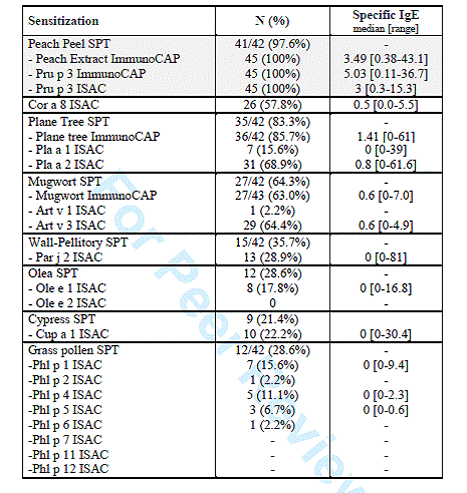 | Sensitization | N (%) | Specific IgE median [range] |
|---|---|---|
| Peach Peel SPT | 41/42 (97.6%) | - |
| - Peach Extract ImmunoCAP | 45 (100%) | 3.49 [0.38-43.1] |
| - Pru p 3 ImmunoCAP | 45 (100%) | 5.03 [0.11-36.7] |
| - Pru p 3 ISAC | 45 (100%) | 3 [0.3-15.3] |
| Cor a 8 ISAC | 26 (57.8%) | 0.5 [0.0-5.5] |
| Plane Tree SPT | 35/42 (83.3%) | - |
| - Plane tree ImmunoCAP | 36/42 (85.7%) | 1.41 [0-61] |
| - Pla a 1 ISAC | 7 (15.6%) | 0 [0-39] |
| - Pla a 2 ISAC | 31 (68.9%) | 0.8 [0-61.6] |
| Mugwort SPT | 27/42 (64.3%) | - |
| - Mugwort ImmunoCAP | 27/43 (63.0%) | 0.6 [0-7.0] |
| - Art v 1 ISAC | 1 (2.2%) | - |
| - Art v 3 ISAC | 29 (64.4%) | 0.6 [0-4.9] |
| Wall-Pellitory SPT | 15/42 (35.7%) | - |
| - Par j 2 ISAC | 13 (28.9%) | 0 [0-81] |
| Olea SPT | 12 (28.6%) | - |
| - Ole e 1 ISAC | 8 (17.8%) | 0 [0-16.8] |
| - Ole e 2 ISAC | 0 | - |
| Cypress SPT | 9 (21.4%) | |
| - Cup a 1 ISAC | 10 (22.2%) | 0 [0-30.4] |
| Grass pollen SPT | 12/42 (28.6%) | - |
| -Phl p 1 ISAC | 7 (15.6%) | 0 [0-9.4] |
| -Phl p 2 ISAC | 1 (2.2%) | - |
| -Phl p 4 ISAC | 5 (11.1%) | 0 [0-2.3] |
| -Phl p 5 ISAC | 3 (6.7%) | 0 [0-0.6] |
| -Phl p 6 ISAC | 1 (2.2%) | - |
| -Phl p 7 ISAC | - | - |
| -Phl p 11 ISAC | - | - |
| -Phl p 12 ISAC | - | - |

For Peer Review